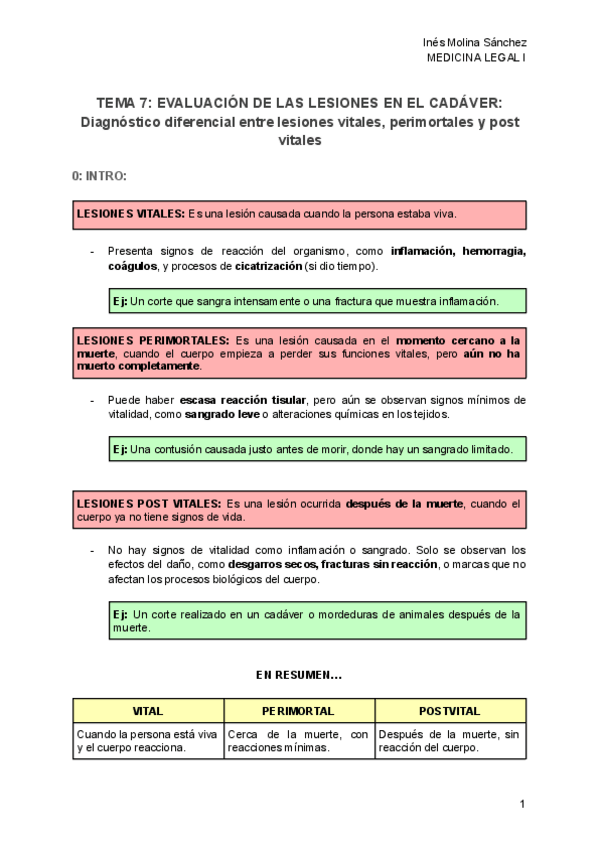 Inés Molina Sánchez
MEDICINA LEGAL I

TEMA 7: EVALUACIÓN DE LAS LESIONES EN EL CADÁVER:
Diagnóstico diferencial entre lesiones vitales, perimortales y post vitales

0: INTRO:

LESIONES VITALES: Es una lesión causada cuando la persona estaba viva.

- Presenta signos de reacción del organismo, como inflamación, hemorragia, coágulos, y procesos de cicatrización (si dio tiempo).

Ej: Un corte que sangra intensamente o una fractura que muestra inflamación.

LESIONES PERIMORTALES: Es una lesión causada en el momento cercano a la muerte, cuando el cuerpo empieza a perder sus funciones vitales, pero aún no ha muerto completamente.

- Puede haber escasa reacción tisular, pero aún se observan signos mínimos de vitalidad, como sangrado leve o alteraciones químicas en los tejidos.

Ej: Una contusión causada justo antes de morir, donde hay un sangrado limitado.

LESIONES POST VITALES: Es una lesión ocurrida después de la muerte, cuando el cuerpo ya no tiene signos de vida.

- No hay signos de vitalidad como inflamación o sangrado. Solo se observan los efectos del daño, como desgarros secos, fracturas sin reacción, o marcas que no afectan los procesos biológicos del cuerpo.

Ej: Un corte realizado en un cadáver o mordeduras de animales después de la muerte.

EN RESUMEN...

| VITAL | PERIMORTAL | POSTVITAL |
|---|---|---|
| Cuando la persona está viva y el cuerpo reacciona. | Cerca de la muerte, con reacciones mínimas. | Después de la muerte, sin reacción del cuerpo. |

1